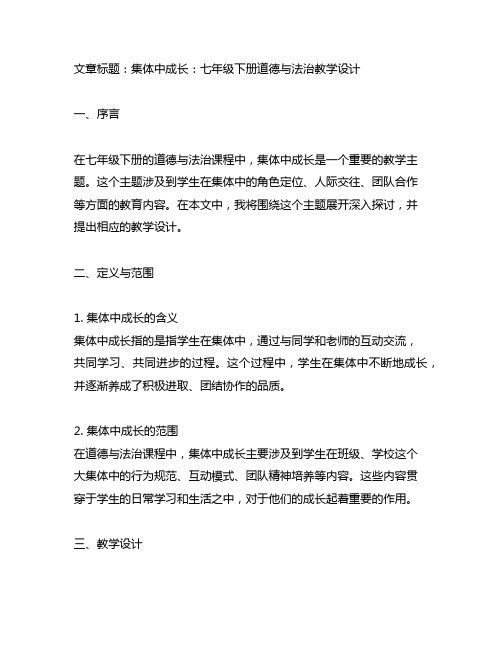 文章标题：集体中成长：七年级下册道德与法治教学设计

一、序言

在七年级下册的道德与法治课程中，集体中成长是一个重要的教学主题。这个主题涉及到学生在集体中的角色定位、人际交往、团队合作等方面的教育内容。在本文中，我将围绕这个主题展开深入探讨，并提出相应的教学设计。

二、定义与范围

1. 集体中成长的含义
集体中成长指的是指学生在集体中，通过与同学和老师的互动交流，共同学习、共同进步的过程。这个过程中，学生在集体中不断地成长，并逐渐养成了积极进取、团结协作的品质。

2. 集体中成长的范围
在道德与法治课程中，集体中成长主要涉及到学生在班级、学校这个大集体中的行为规范、互动模式、团队精神培养等内容。这些内容贯穿于学生的日常学习和生活之中，对于他们的成长起着重要的作用。

三、教学设计